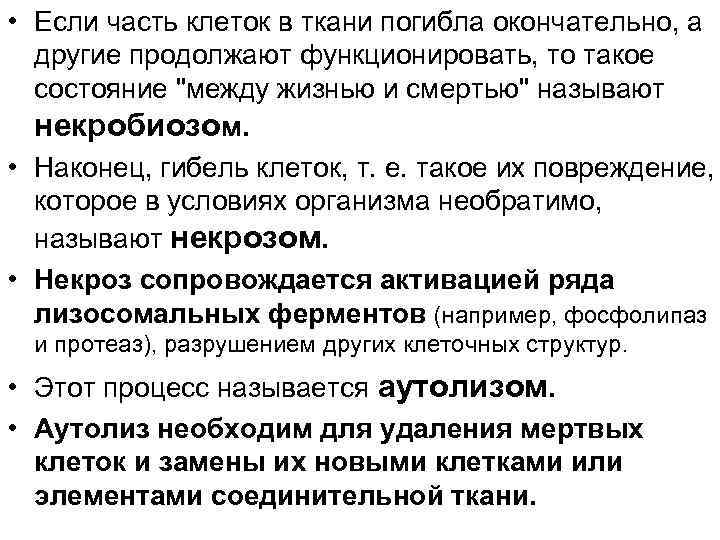 • Если часть клеток в ткани погибла окончательно, а другие продолжают функционировать, то такое состояние "между жизнью и смертью" называют некробиозом.

• Наконец, гибель клеток, т. е. такое их повреждение, которое в условиях организма необратимо, называют некрозом.

• Некроз сопровождается активацией ряда лизосомальных ферментов (например, фосфолипаз и протеаз), разрушением других клеточных структур.

• Этот процесс называется аутолизом.

• Аутолиз необходим для удаления мертвых клеток и замены их новыми клетками или элементами соединительной ткани.